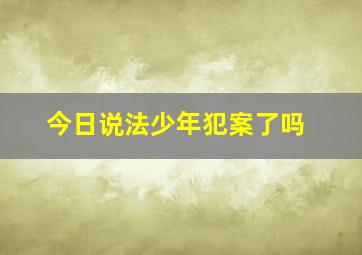 今日说法少年犯案了吗